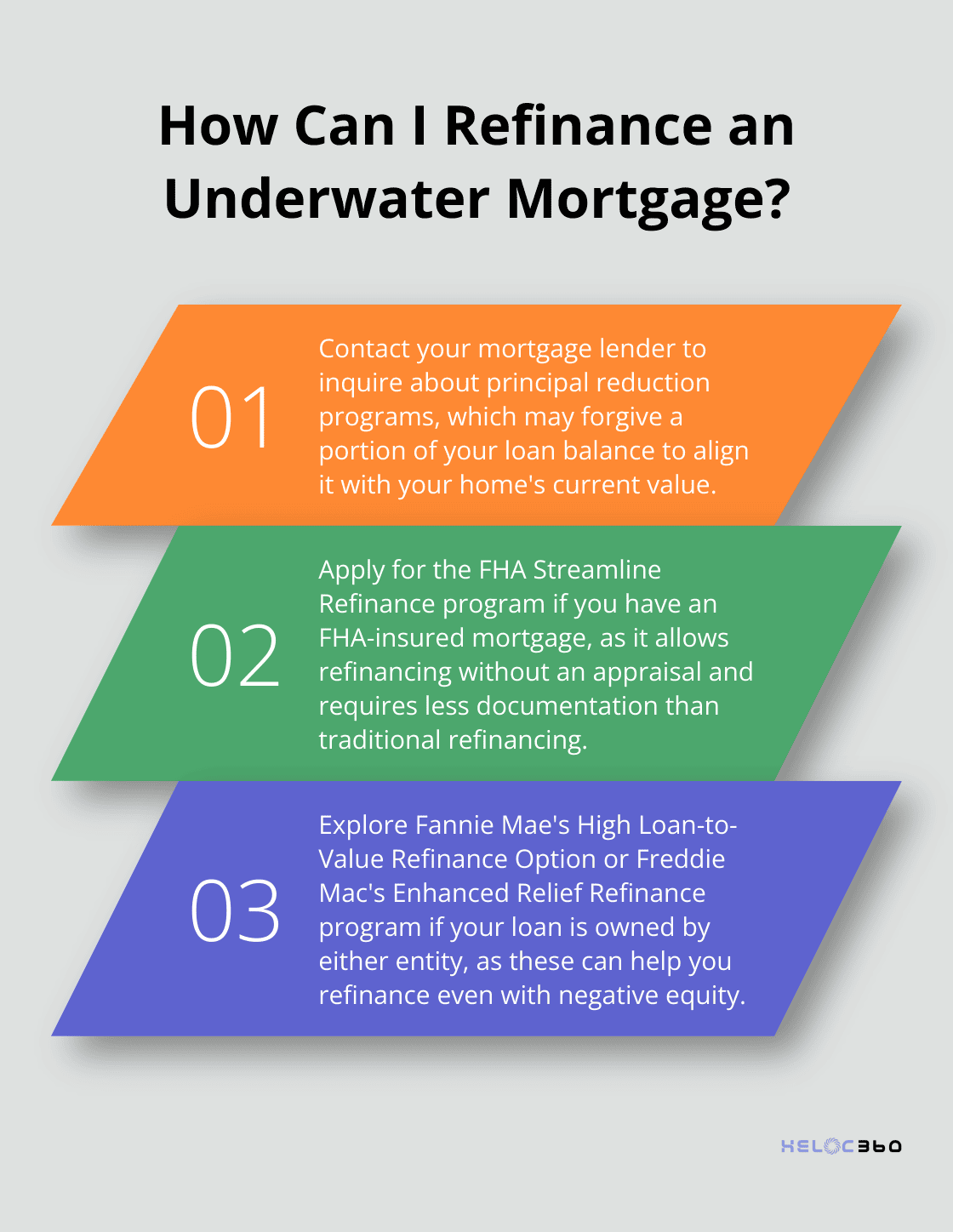 How Can I Refinance an Underwater Mortgage?

01

Contact your mortgage lender to inquire about principal reduction programs, which may forgive a portion of your loan balance to align it with your home's current value.

02

Apply for the FHA Streamline Refinance program if you have an FHA-insured mortgage, as it allows refinancing without an appraisal and requires less documentation than traditional refinancing.

03

Explore Fannie Mae's High Loan-to-Value Refinance Option or Freddie Mac's Enhanced Relief Refinance program if your loan is owned by either entity, as these can help you refinance even with negative equity.

HELOC360